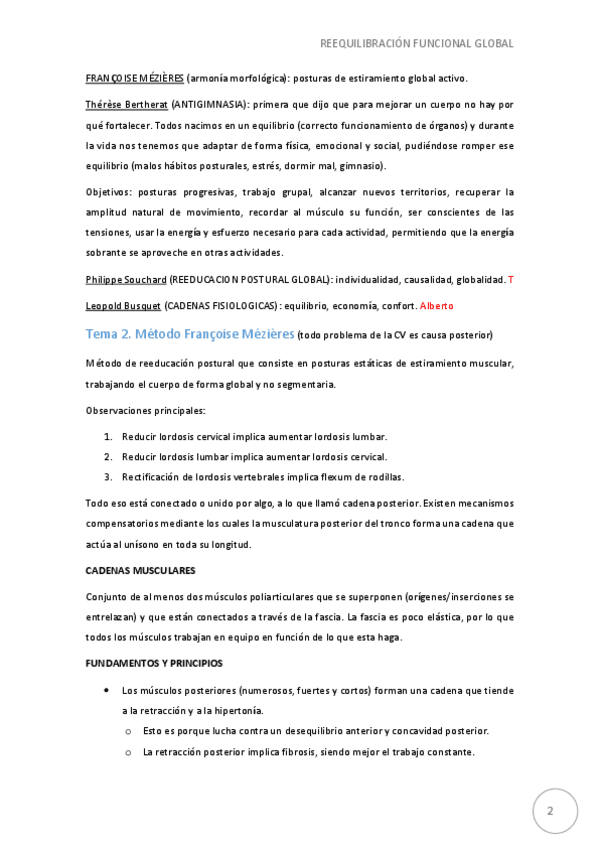 REEQUILIBRACIÓN FUNCIONAL GLOBAL

FRANÇOISE MÉZIÈRES (armonía morfológica): posturas de estiramiento global activo.

Thérèse Bertherat (ANTIGIMNASIA): primera que dijo que para mejorar un cuerpo no hay por qué fortalecer. Todos nacimos en un equilibrio (correcto funcionamiento de órganos) y durante la vida nos tenemos que adaptar de forma física, emocional y social, pudiéndose romper ese equilibrio (malos hábitos posturales, estrés, dormir mal, gimnasio).

Objetivos: posturas progresivas, trabajo grupal, alcanzar nuevos territorios, recuperar la amplitud natural de movimiento, recordar al músculo su función, ser conscientes de las tensiones, usar la energía y esfuerzo necesario para cada actividad, permitiendo que la energía sobrante se aproveche en otras actividades.

Philippe Souchard (REEDUCACION POSTURAL GLOBAL): individualidad, causalidad, globalidad. T

Leopold Busquet (CADENAS FISIOLOGICAS) : equilibrio, economía, confort. Alberto

Tema 2. Método Françoise Mézières (todo problema de la CV es causa posterior)

Método de reeducación postural que consiste en posturas estáticas de estiramiento muscular, trabajando el cuerpo de forma global y no segmentaria.

Observaciones principales:

1. Reducir lordosis cervical implica aumentar lordosis lumbar.
2. Reducir lordosis lumbar implica aumentar lordosis cervical.
3. Rectificación de lordosis vertebrales implica flexum de rodillas.

Todo eso está conectado o unido por algo, a lo que llamó cadena posterior. Existen mecanismos compensatorios mediante los cuales la musculatura posterior del tronco forma una cadena que actúa al unísono en toda su longitud.

CADENAS MUSCULARES

Conjunto de al menos dos músculos poliarticulares que se superponen (orígenes/inserciones se entrelazan) y que están conectados a través de la fascia. La fascia es poco elástica, por lo que todos los músculos trabajan en equipo en función de lo que esta haga.

FUNDAMENTOS Y PRINCIPIOS

• Los músculos posteriores (numerosos, fuertes y cortos) forman una cadena que tiende a la retracción y a la hipertonía.
  o Esto es porque lucha contra un desequilibrio anterior y concavidad posterior.
  o La retracción posterior implica fibrosis, siendo mejor el trabajo constante.

2